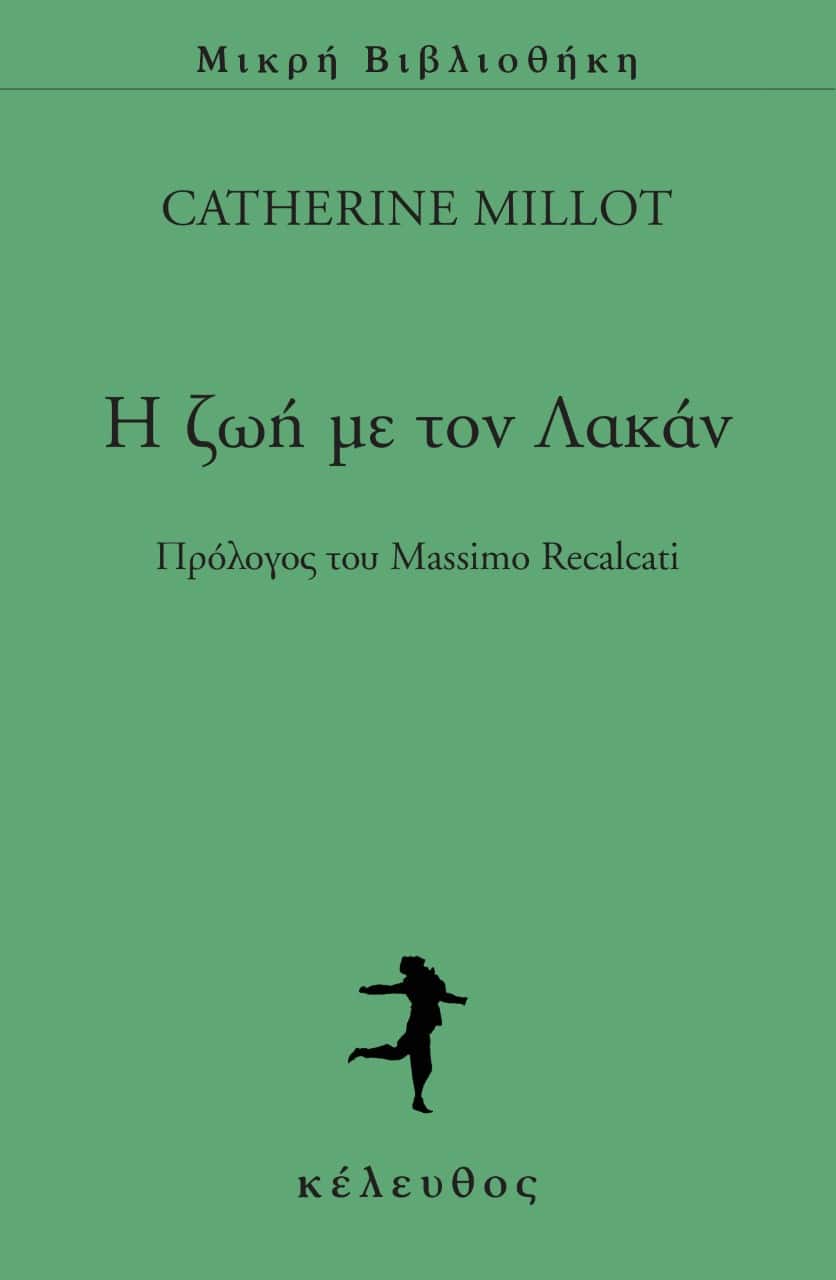 Μικρή Βιβλιοθήκη

CATHERINE MILLOT

Η ζωή με τον Λακάν

Πρόλογος του Massimo Recalcati

κέλευθος